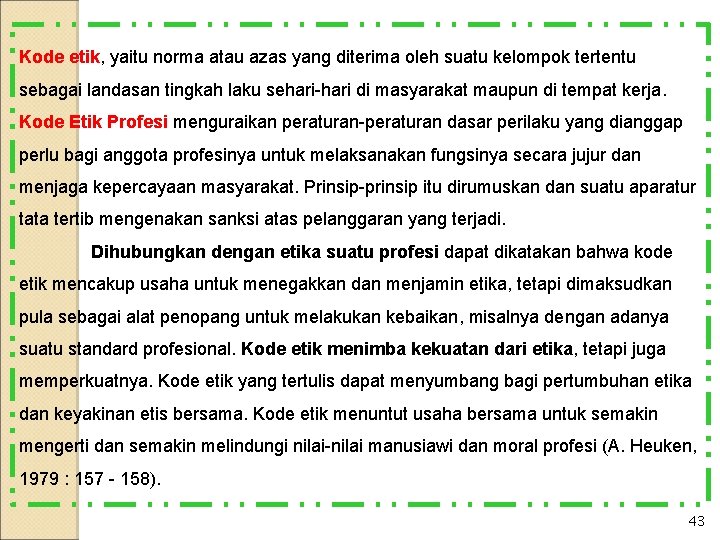 Kode etik, yaitu norma atau azas yang diterima oleh suatu kelompok tertentu sebagai landasan tingkah laku sehari-hari di masyarakat maupun di tempat kerja. Kode Etik Profesi menguraikan peraturan-peraturan dasar perilaku yang dianggap perlu bagi anggota profesinya untuk melaksanakan fungsinya secara jujur dan menjaga kepercayaan masyarakat. Prinsip-prinsip itu dirumuskan dan suatu aparatur tata tertib mengenakan sanksi atas pelanggaran yang terjadi.

Dihubungkan dengan etika suatu profesi dapat dikatakan bahwa kode etik mencakup usaha untuk menegakkan dan menjamin etika, tetapi dimaksudkan pula sebagai alat penopang untuk melakukan kebaikan, misalnya dengan adanya suatu standard profesional. Kode etik menimba kekuatan dari etika, tetapi juga memperkuatnya. Kode etik yang tertulis dapat menyumbang bagi pertumbuhan etika dan keyakinan etis bersama. Kode etik menuntut usaha bersama untuk semakin mengerti dan semakin melindungi nilai-nilai manusiawi dan moral profesi (A. Heuken, 1979 : 157 - 158).

43